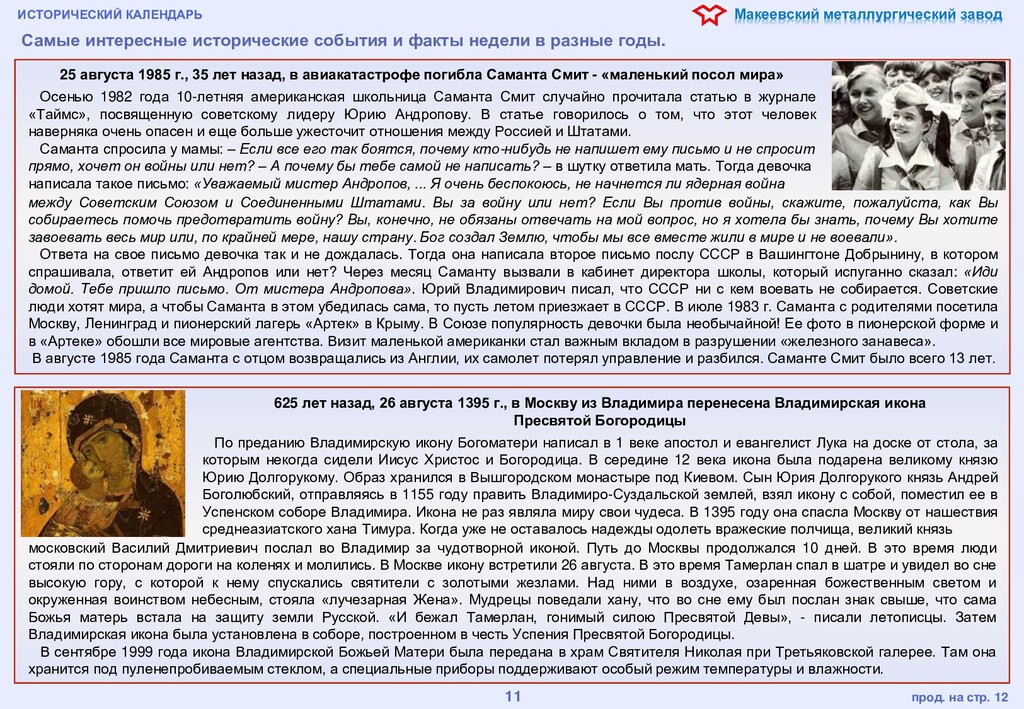 ИСТОРИЧЕСКИЙ КАЛЕНДАРЬ

Макеевский металлургический завод

Самые интересные исторические события и факты недели в разные годы.

25 августа 1985 г., 35 лет назад, в авиакатастрофе погибла Саманта Смит - «маленький посол мира»

Осенью 1982 года 10-летняя американская школьница Саманта Смит случайно прочитала статью в журнале «Таймс», посвященную советскому лидеру Юрию Андропову. В статье говорилось о том, что этот человек наверняка очень опасен и еще больше ужесточит отношения между Россией и Штатами.

Саманта спросила у мамы: – Если все его так боятся, почему кто-нибудь не напишет ему письмо и не спросит прямо, хочет он войны или нет? – А почему бы тебе самой не написать? – в шутку ответила мать. Тогда девочка написала такое письмо: «Уважаемый мистер Андропов, ... Я очень беспокоюсь, не начнется ли ядерная война между Советским Союзом и Соединенными Штатами. Вы за войну или нет? Если Вы против войны, скажите, пожалуйста, как Вы собираетесь помочь предотвратить войну? Вы, конечно, не обязаны отвечать на мой вопрос, но я хотела бы знать, почему Вы хотите завоевать весь мир или, по крайней мере, нашу страну. Бог создал Землю, чтобы мы все вместе жили в мире и не воевали».

Ответа на свое письмо девочка так и не дождалась. Тогда она написала второе письмо послу СССР в Вашингтоне Добрынину, в котором спрашивала, ответит ей Андропов или нет? Через месяц Саманту вызвали в кабинет директора школы, который испуганно сказал: «Иди домой. Тебе пришло письмо. От мистера Андропова». Юрий Владимирович писал, что СССР ни с кем воевать не собирается. Советские люди хотят мира, а чтобы Саманта в этом убедилась сама, то пусть летом приезжает в СССР. В июле 1983 г. Саманта с родителями посетила Москву, Ленинград и пионерский лагерь «Артек» в Крыму. В Союзе популярность девочки была необычайной! Ее фото в пионерской форме и в «Артеке» обошли все мировые агентства. Визит маленькой американки стал важным вкладом в разрушении «железного занавеса».

В августе 1985 года Саманта с отцом возвращались из Англии, их самолет потерял управление и разбился. Саманте Смит было всего 13 лет.

625 лет назад, 26 августа 1395 г., в Москву из Владимира перенесена Владимирская икона Пресвятой Богородицы

По преданию Владимирскую икону Богоматери написал в 1 веке апостол и евангелист Лука на доске от стола, за которым некогда сидели Иисус Христос и Богородица. В середине 12 века икона была подарена великому князю Юрию Долгорукому. Образ хранился в Вышгородском монастыре под Киевом. Сын Юрия Долгорукого князь Андрей Боголюбский, отправляясь в 1155 году править Владимиро-Суздальской землей, взял икону с собой, поместил ее в Успенском соборе Владимира. Икона не раз являла миру свои чудеса. В 1395 году она спасла Москву от нашествия среднеазиатского хана Тимура. Когда уже не оставалось надежды одолеть вражеские полчища, великий князь московский Василий Дмитриевич послал во Владимир за чудотворной иконой. Путь до Москвы продолжался 10 дней. В это время люди стояли по сторонам дороги на коленях и молились. В Москве икону встретили 26 августа. В это время Тамерлан спал в шатре и увидел во сне высокую гору, с которой к нему спускались святители с золотыми жезлами. Над ними в воздухе, озаренная божественным светом и окруженная воинством небесным, стояла «лучезарная Жена». Мудрецы поведали хану, что во сне ему был послан знак свыше, что сама Божья матерь встала на защиту земли Русской. «И бежал Тамерлан, гонимый силою Пресвятой Девы», - писали летописцы. Затем Владимирская икона была установлена в соборе, построенном в честь Успения Пресвятой Богородицы.

В сентябре 1999 года икона Владимирской Божьей Матери была передана в храм Святителя Николая при Третьяковской галерее. Там она хранится под пуленепробиваемым стеклом, а специальные приборы поддерживают особый режим температуры и влажности.

11

прод. на стр. 12